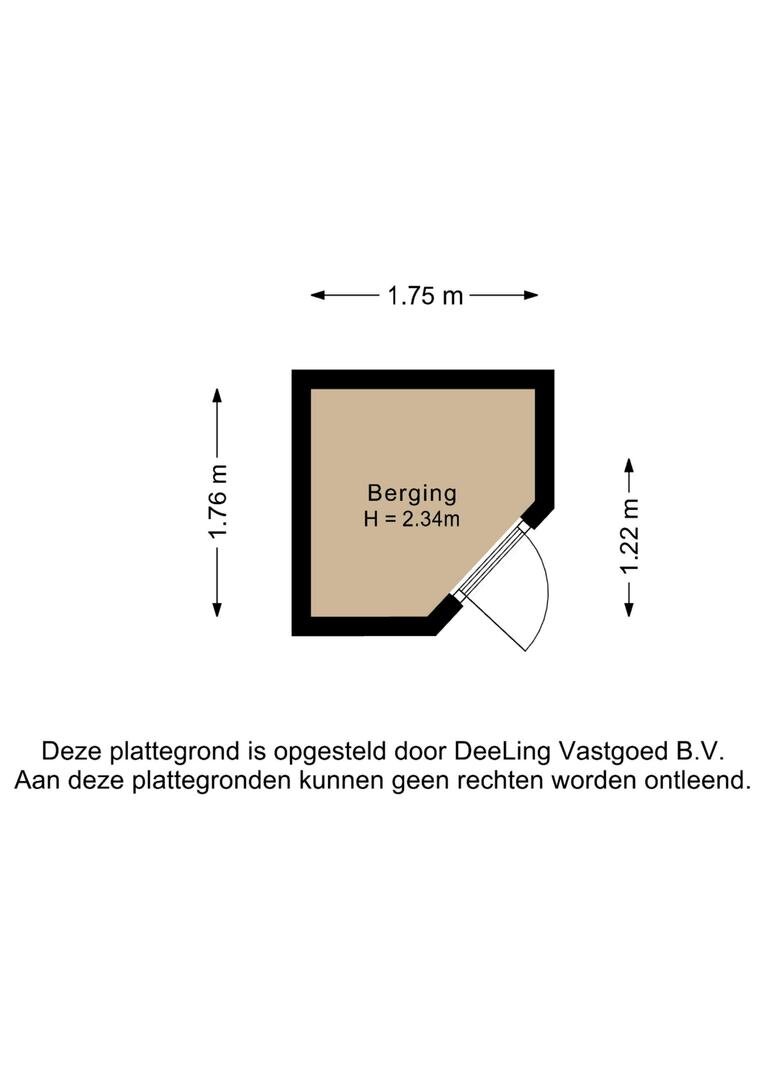 1.75 m

1.76 m

Berging
H = 2.34m

1.22 m

Deze plattegrond is opgesteld door DeeLing Vastgoed B.V.
Aan deze plattegronden kunnen geen rechten worden ontleend.